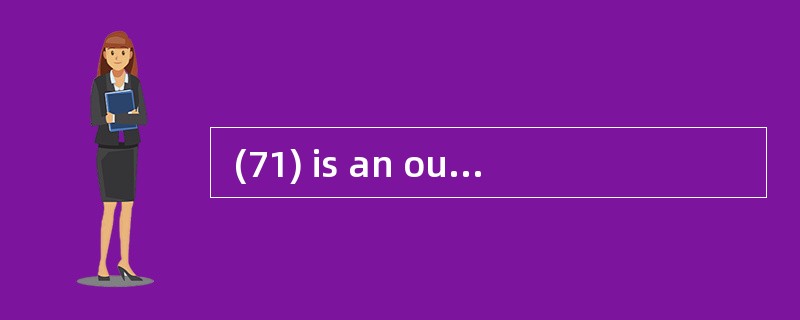 (71) is an ou...